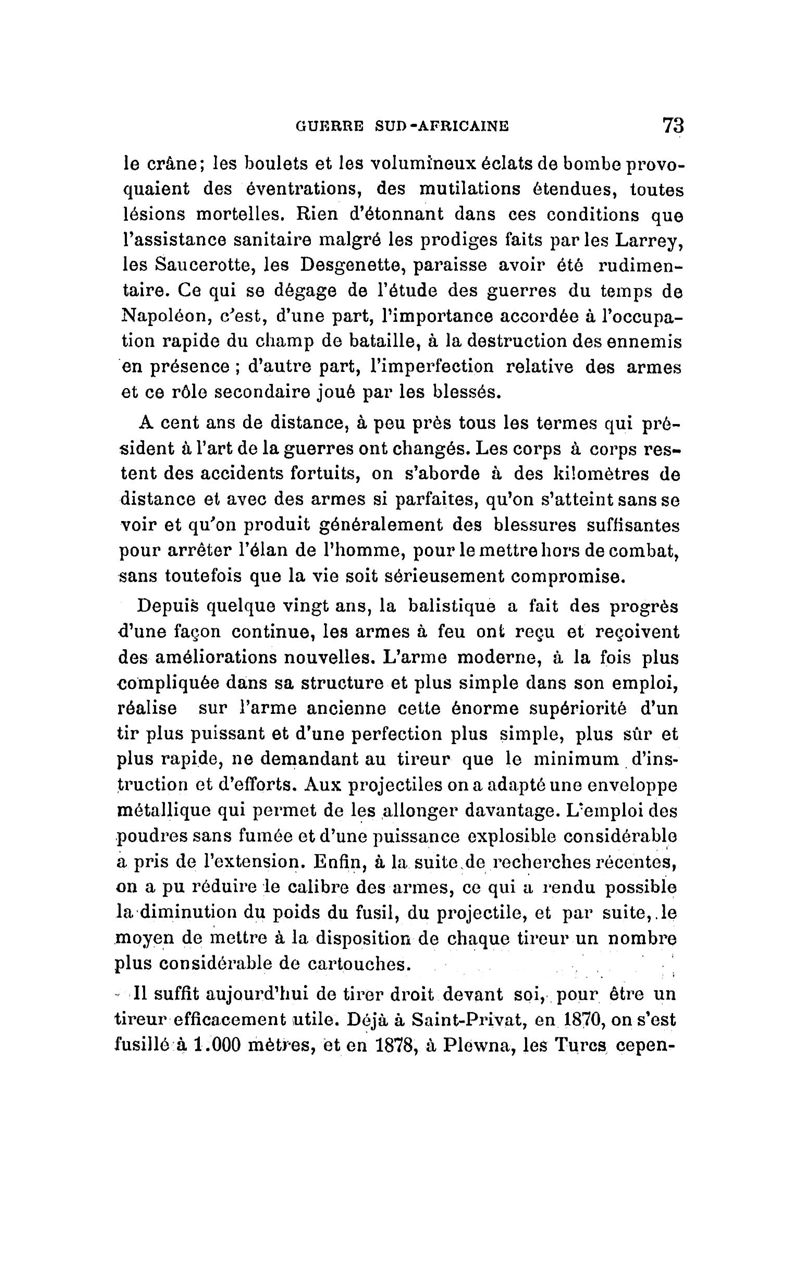 GUERRE SUD-AFRICAINE 73

le crâne; les boulets et les volumineux éclats de bombe provoquaient des éventrations, des mutilations étendues, toutes lésions mortelles. Rien d'étonnant dans ces conditions que l'assistance sanitaire malgré les prodiges faits par les Larrey, les Saucerotte, les Desgenette, paraisse avoir été rudimentaire. Ce qui se dégage de l'étude des guerres du temps de Napoléon, c'est, d'une part, l'importance accordée à l'occupation rapide du champ de bataille, à la destruction des ennemis en présence ; d'autre part, l'imperfection relative des armes et ce rôle secondaire joué par les blessés.

A cent ans de distance, à peu près tous les termes qui président à l'art de la guerres ont changés. Les corps à corps restent des accidents fortuits, on s'aborde à des kilomètres de distance et avec des armes si parfaites, qu'on s'atteint sans se voir et qu'on produit généralement des blessures suffisantes pour arrêter l'élan de l'homme, pour le mettre hors de combat, sans toutefois que la vie soit sérieusement compromise.

Depuis quelque vingt ans, la balistique a fait des progrès d'une façon continue, les armes à feu ont reçu et reçoivent des améliorations nouvelles. L'arme moderne, à la fois plus compliquée dans sa structure et plus simple dans son emploi, réalise sur l'arme ancienne cette énorme supériorité d'un tir plus puissant et d'une perfection plus simple, plus sûr et plus rapide, ne demandant au tireur que le minimum d'instruction et d'efforts. Aux projectiles on a adapté une enveloppe métallique qui permet de les allonger davantage. L'emploi des poudres sans fumée et d'une puissance explosible considérable a pris de l'extension. Enfin, à la suite de recherches récentes, on a pu réduire le calibre des armes, ce qui a rendu possible la diminution du poids du fusil, du projectile, et par suite, le moyen de mettre à la disposition de chaque tireur un nombre plus considérable de cartouches.

Il suffit aujourd'hui de tirer droit devant soi, pour être un tireur efficacement utile. Déjà à Saint-Privat, en 1870, on s'est fusillé à 1.000 mètres, et en 1878, à Plewna, les Turcs cepen-